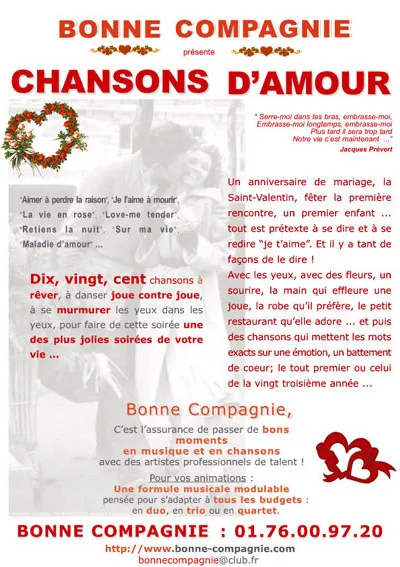 BONNE COMPAGNIE

présente

CHANSONS D'AMOUR

" Serre-moi dans tes bras, embrasse-moi,
Embrasse-moi longtemps, embrasse-moi
Plus tard il sera trop tard
Notre vie c'est maintenant ..."
Jacques Prévert

"Aimer à perdre la raison", "Je l'aime à mourir", "La vie en rose", "Love-me tender", "Retiens la nuit", "Sur ma vie", "Maladie d'amour" ...

Dix, vingt, cent chansons à rêver, à danser joue contre joue, à se murmurer les yeux dans les yeux, pour faire de cette soirée une des plus jolies soirées de votre vie ...

Un anniversaire de mariage, la Saint-Valentin, fêter la première rencontre, un premier enfant ... tout est prétexte à se dire et à se redire "je t'aime". Et il y a tant de façons de le dire !
Avec les yeux, avec des fleurs, un sourire, la main qui effleure une joue, la robe qu'il préfère, le petit restaurant qu'elle adore ... et puis des chansons qui mettent les mots exacts sur une émotion, un battement de coeur; le tout premier ou celui de la vingt troisième année ...

Bonne Compagnie,

C'est l'assurance de passer de bons moments en musique et en chansons avec des artistes professionnels de talent !

Pour vos animations :
Une formule musicale modulable
pensée pour s'adapter à tous les budgets :
en duo, en trio ou en quartet.

BONNE COMPAGNIE : 01.76.00.97.20

http://www.bonne-compagnie.com
bonnecompagnie@club.fr